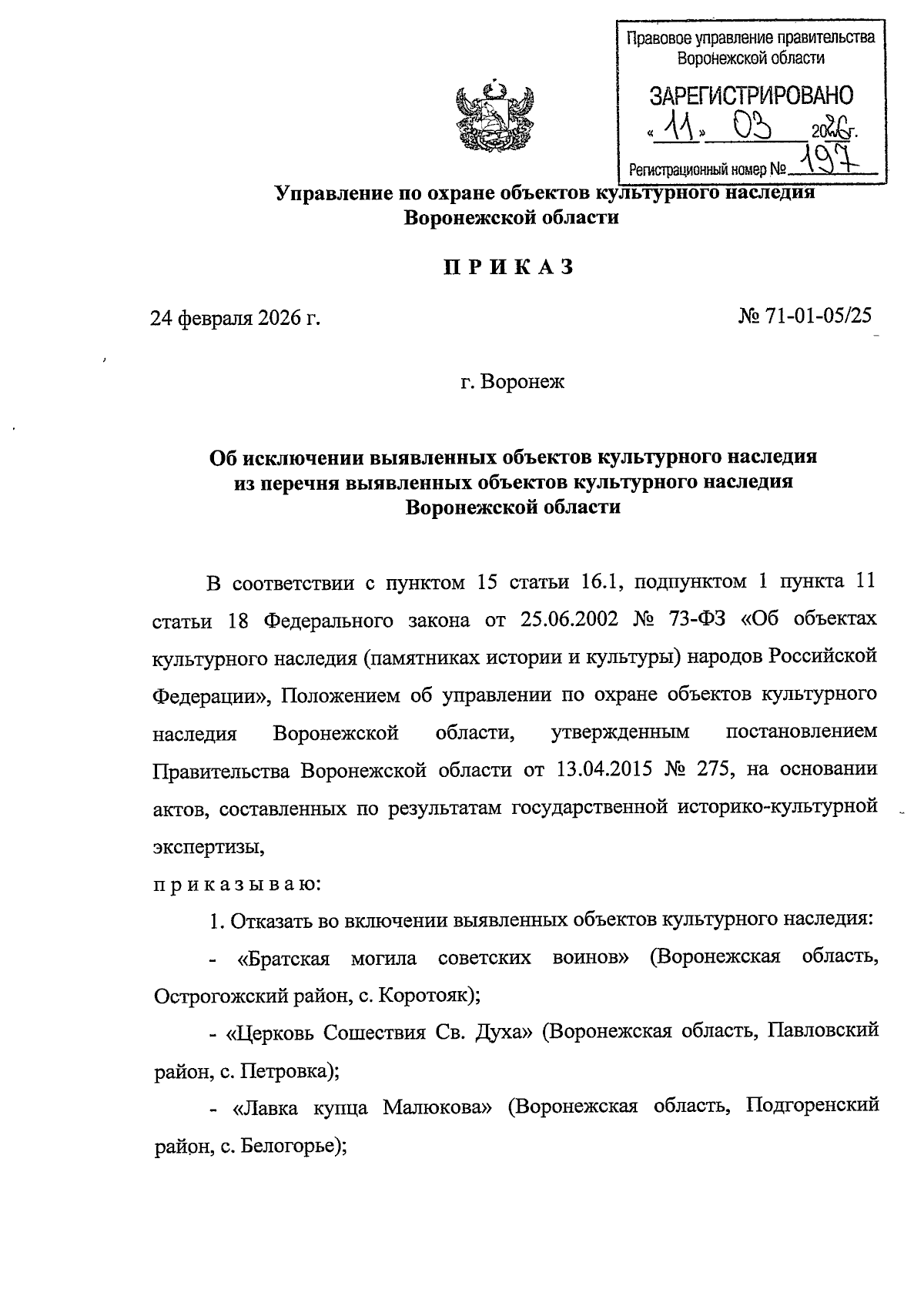 Правовое управление правительства Воронежской области

ЗАРЕГИСТРИРОВАНО
« 11 » 03 2026 г.
Регистрационный номер № 197

Управление по охране объектов культурного наследия Воронежской области

П Р И К А З

24 февраля 2026 г.

№ 71-01-05/25

г. Воронеж

Об исключении выявленных объектов культурного наследия из перечня выявленных объектов культурного наследия Воронежской области

В соответствии с пунктом 15 статьи 16.1, подпунктом 1 пункта 11 статьи 18 Федерального закона от 25.06.2002 № 73-ФЗ «Об объектах культурного наследия (памятниках истории и культуры) народов Российской Федерации», Положением об управлении по охране объектов культурного наследия Воронежской области, утвержденным постановлением Правительства Воронежской области от 13.04.2015 № 275, на основании актов, составленных по результатам государственной историко-культурной экспертизы,

п р и к а з ы в а ю:

1. Отказать во включении выявленных объектов культурного наследия:

- «Братская могила советских воинов» (Воронежская область, Острогожский район, с. Коротояк);

- «Церковь Сошествия Св. Духа» (Воронежская область, Павловский район, с. Петровка);

- «Лавка купца Малюкова» (Воронежская область, Подгоренский район, с. Белогорье);